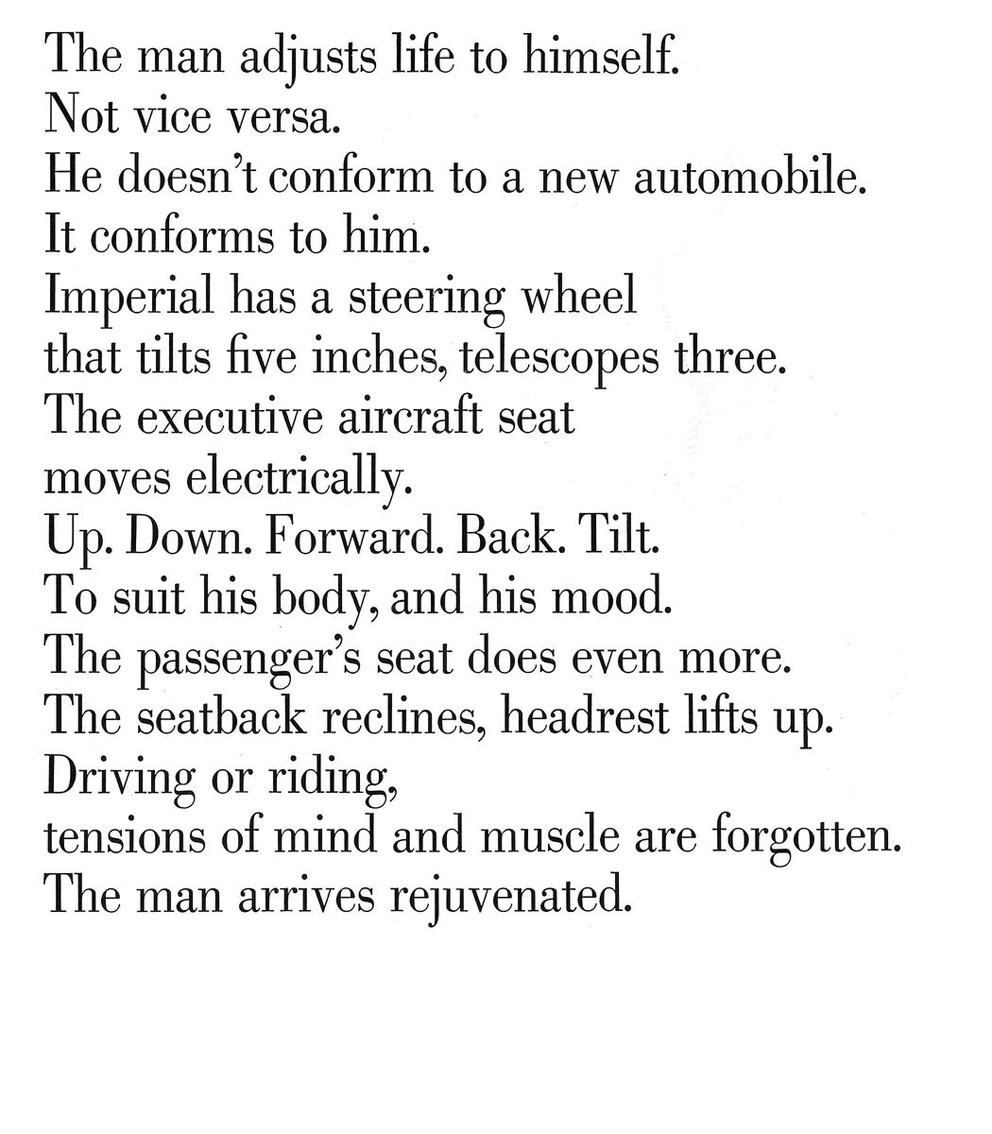 The man adjusts life to himself.
Not vice versa.
He doesn't conform to a new automobile.
It conforms to him.
Imperial has a steering wheel
that tilts five inches, telescopes three.
The executive aircraft seat
moves electrically.
Up. Down. Forward. Back. Tilt.
To suit his body, and his mood.
The passenger's seat does even more.
The seatback reclines, headrest lifts up.
Driving or riding,
tensions of mind and muscle are forgotten.
The man arrives rejuvenated.